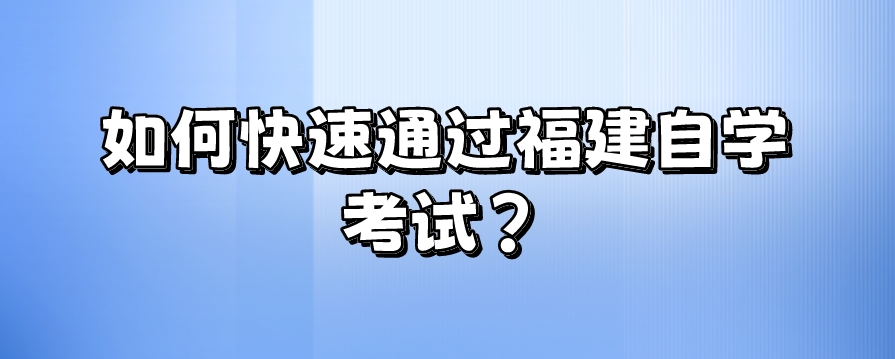 如何快速通过福建自学考试？